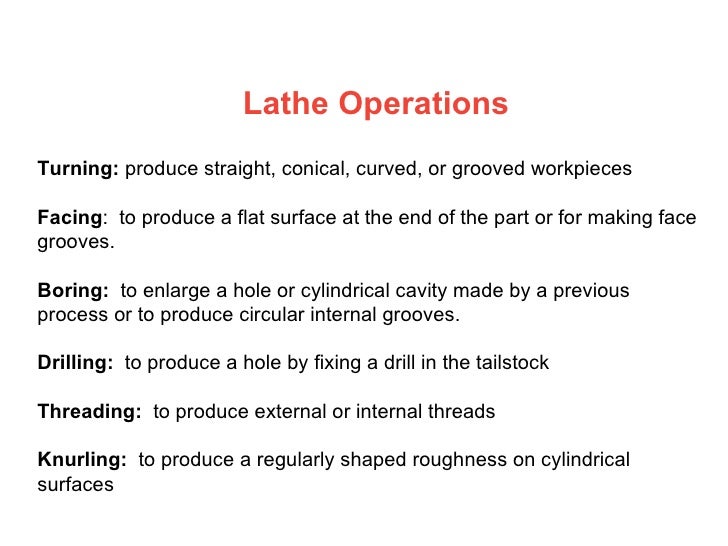 Lathe Operations

Turning: produce straight, conical, curved, or grooved workpieces

Facing: to produce a flat surface at the end of the part or for making face grooves.

Boring: to enlarge a hole or cylindrical cavity made by a previous process or to produce circular internal grooves.

Drilling: to produce a hole by fixing a drill in the tailstock

Threading: to produce external or internal threads

Knurling: to produce a regularly shaped roughness on cylindrical surfaces